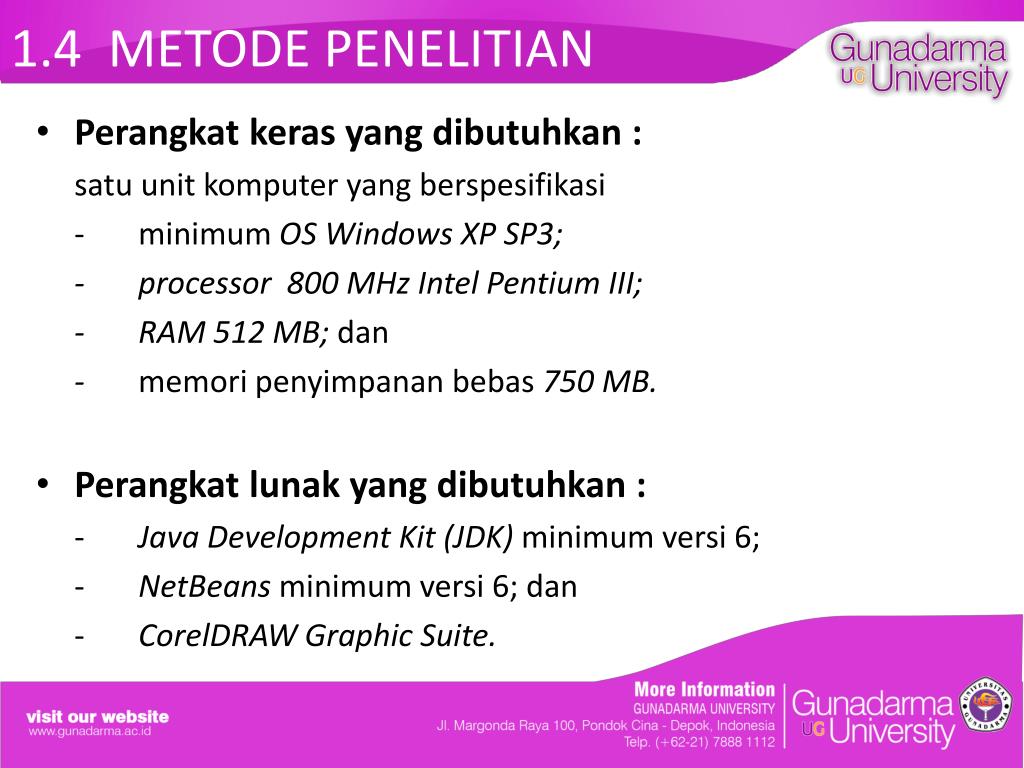 1.4 METODE PENELITIAN

Gunadarma UG University

• Perangkat keras yang dibutuhkan :

satu unit komputer yang berspesifikasi

- minimum OS Windows XP SP3;
- processor 800 MHz Intel Pentium III;
- RAM 512 MB; dan
- memori penyimpanan bebas 750 MB.

• Perangkat lunak yang dibutuhkan :

- Java Development Kit (JDK) minimum versi 6;
- NetBeans minimum versi 6; dan
- CorelDRAW Graphic Suite.

visit our website
www.gunadarma.ac.id

More Information
GUNADARMA UNIVERSITY
Jl. Margonda Raya 100, Pondok Cina - Depok, Indonesia
Telp. (+62-21) 7888 1112

Gunadarma UG University

UNIVERSITAS GUNADARMA